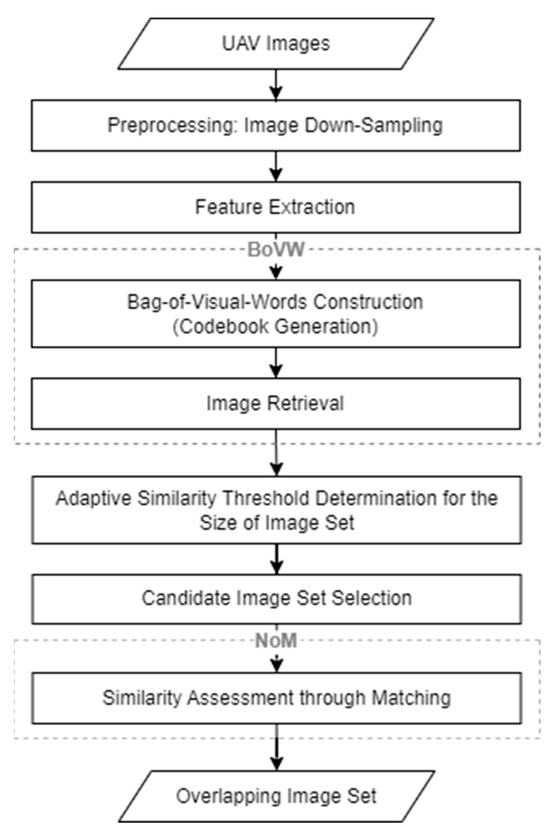 UAV Images

Preprocessing: Image Down-Sampling

Feature Extraction

BoVW

Bag-of-Visual-Words Construction (Codebook Generation)

Image Retrieval

Adaptive Similarity Threshold Determination for the Size of Image Set

Candidate Image Set Selection

NoM

Similarity Assessment through Matching

Overlapping Image Set